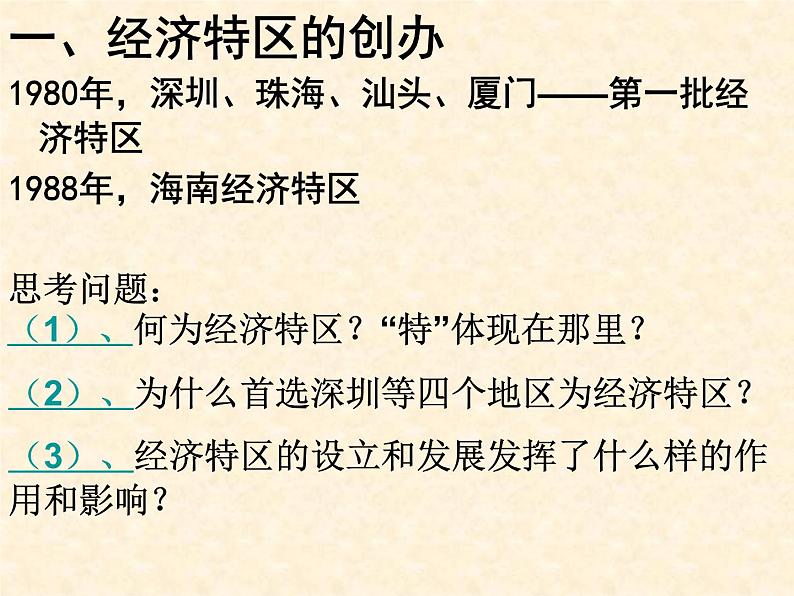 一、经济特区的创办

1980年，深圳、珠海、汕头、厦门——第一批经济特区

1988年，海南经济特区

思考问题：

（1）、何为经济特区？“特”体现在那里？

（2）、为什么首选深圳等四个地区为经济特区？

（3）、经济特区的设立和发展发挥了什么样的作用和影响？